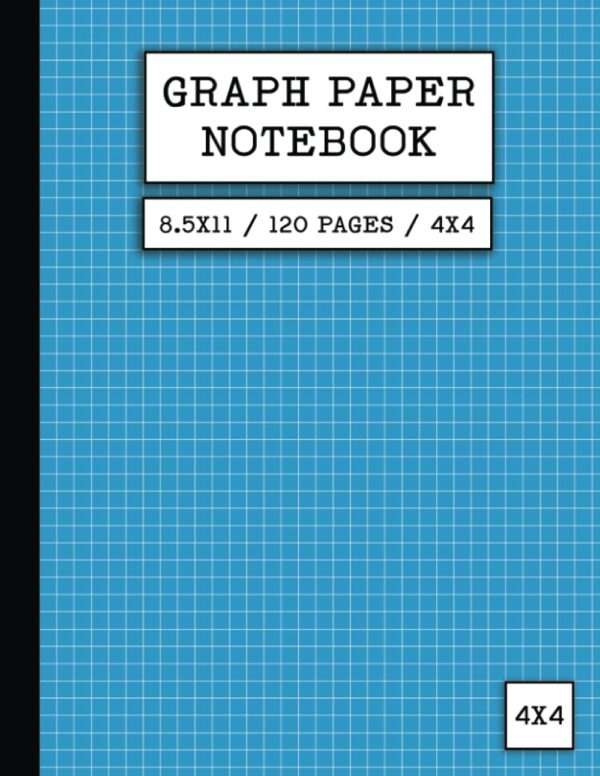 GRAPH PAPER NOTEBOOK

8.5X11 / 120 PAGES / 4X4

4X4